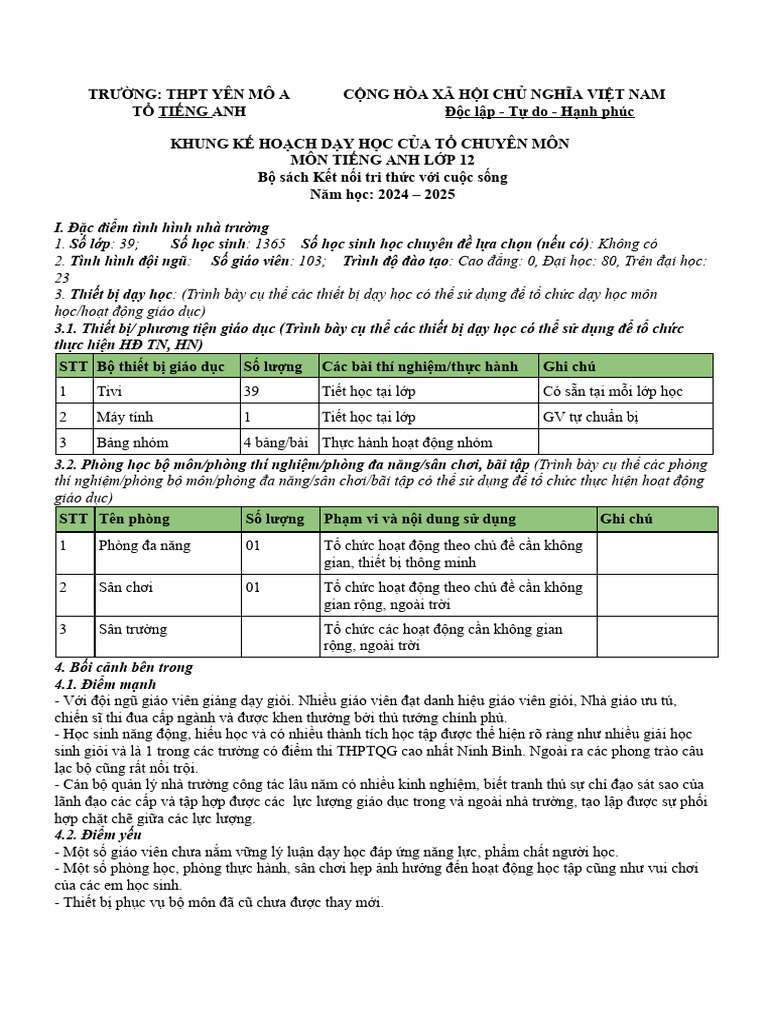 TRƯỜNG: THPT YÊN MÔ A
TỔ TIẾNG ANH

CỘNG HÒA XÃ HỘI CHỦ NGHĨA VIỆT NAM
Độc lập - Tự do - Hạnh phúc

KHUNG KẾ HOẠCH DẠY HỌC CỦA TỔ CHUYÊN MÔN
MÔN TIẾNG ANH LỚP 12
Bộ sách Kết nối tri thức với cuộc sống
Năm học: 2024 – 2025

I. Đặc điểm tình hình nhà trường
1. Số lớp: 39; Số học sinh: 1365 Số học sinh học chuyên đề lựa chọn (nếu có): Không có
2. Tình hình đội ngũ: Số giáo viên: 103; Trình độ đào tạo: Cao đẳng: 0, Đại học: 80, Trên đại học: 23
3. Thiết bị dạy học: (Trình bày cụ thể các thiết bị dạy học có thể sử dụng để tổ chức dạy học môn học/hoạt động giáo dục)
3.1. Thiết bị/ phương tiện giáo dục (Trình bày cụ thể các thiết bị dạy học có thể sử dụng để tổ chức thực hiện HĐ TN, HN)

| STT | Bộ thiết bị giáo dục | Số lượng | Các bài thí nghiệm/thực hành | Ghi chú |
|---|---|---|---|---|
| 1 | Tivi | 39 | Tiết học tại lớp | Có sẵn tại mỗi lớp học |
| 2 | Máy tính | 1 | Tiết học tại lớp | GV tự chuẩn bị |
| 3 | Bảng nhóm | 4 bảng/bài | Thực hành hoạt động nhóm | |

3.2. Phòng học bộ môn/phòng thí nghiệm/phòng đa năng/sân chơi, bãi tập (Trình bày cụ thể các phòng thí nghiệm/phòng bộ môn/phòng đa năng/sân chơi/bãi tập có thể sử dụng để tổ chức thực hiện hoạt động giáo dục)

| STT | Tên phòng | Số lượng | Phạm vi và nội dung sử dụng | Ghi chú |
|---|---|---|---|---|
| 1 | Phòng đa năng | 01 | Tổ chức hoạt động theo chủ đề cần không gian, thiết bị thông minh | |
| 2 | Sân chơi | 01 | Tổ chức hoạt động theo chủ đề cần không gian rộng, ngoài trời | |
| 3 | Sân trường | | Tổ chức các hoạt động cần không gian rộng, ngoài trời | |

4. Bối cảnh bên trong
4.1. Điểm mạnh
- Với đội ngũ giáo viên giảng dạy giỏi. Nhiều giáo viên đạt danh hiệu giáo viên giỏi, Nhà giáo ưu tú, chiến sĩ thi đua cấp ngành và được khen thưởng bởi thủ tướng chính phủ.
- Học sinh năng động, hiếu học và có nhiều thành tích học tập được thể hiện rõ ràng như nhiều giải học sinh giỏi và là 1 trong các trường có điểm thi THPTQG cao nhất Ninh Bình. Ngoài ra các phong trào câu lạc bộ cũng rất nổi trội.
- Cán bộ quản lý nhà trường công tác lâu năm có nhiều kinh nghiệm, biết tranh thủ sự chỉ đạo sát sao của lãnh đạo các cấp và tập hợp được các lực lượng giáo dục trong và ngoài nhà trường, tạo lập được sự phối hợp chặt chẽ giữa các lực lượng.
4.2. Điểm yếu
- Một số giáo viên chưa nắm vững lý luận dạy học đáp ứng năng lực, phẩm chất người học.
- Một số phòng học, phòng thực hành, sân chơi hẹp ảnh hưởng đến hoạt động học tập cũng như vui chơi của các em học sinh.
- Thiết bị phục vụ bộ môn đã cũ chưa được thay mới.